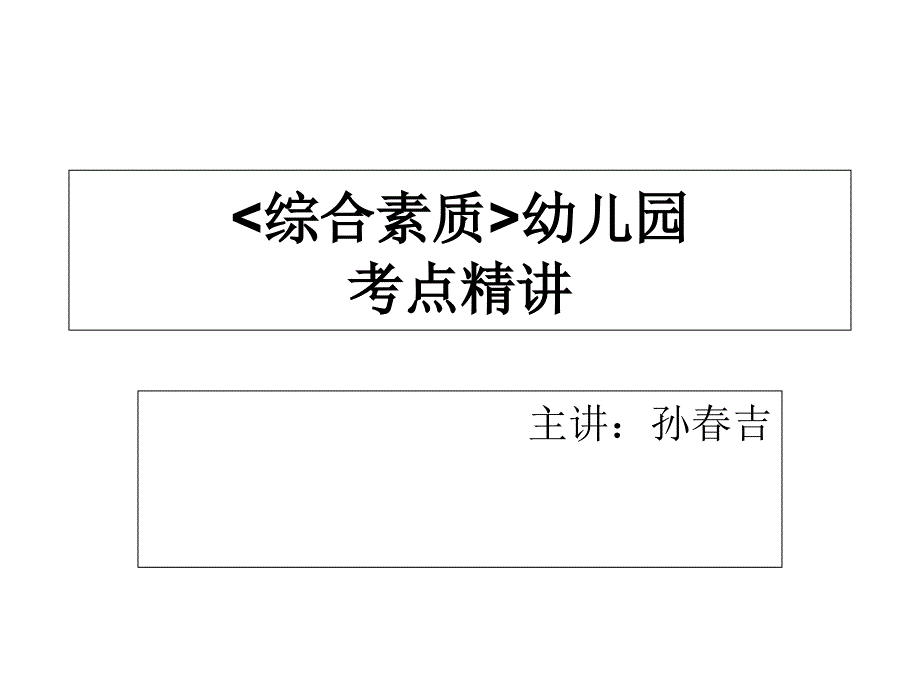 <综合素质>幼儿园
考点精讲

主讲：孙春吉